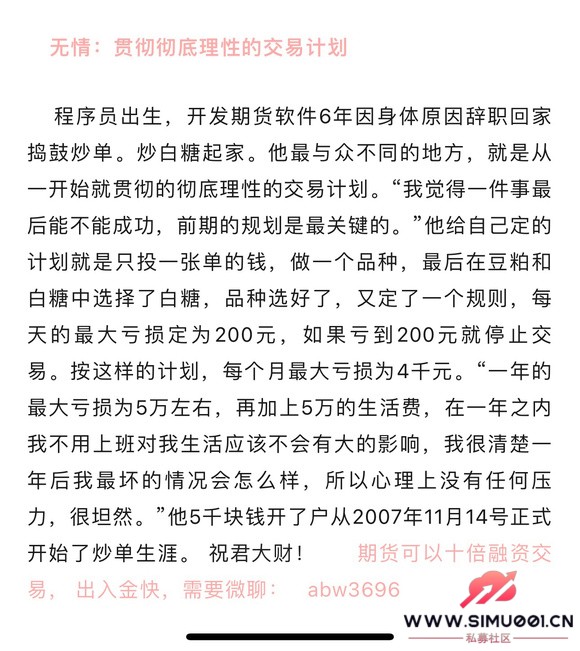 无情：贯彻彻底理性的交易计划

程序员出生，开发期货软件6年因身体原因辞职回家捣鼓炒单。炒白糖起家。他最与众不同的地方，就是从一开始就贯彻的彻底理性的交易计划。“我觉得一件事最后能不能成功，前期的规划是最关键的。”他给自己定的计划就是只投一张单的钱，做一个品种，最后在豆粕和白糖中选择了白糖，品种选好了，又定了一个规则，每天的最大亏损定为200元，如果亏到200元就停止交易。按这样的计划，每个月最大亏损为4千元。“一年的最大亏损为5万左右，再加上5万的生活费，在一年之内我不用上班对我生活应该不会有大的影响，我很清楚一年后我最坏的情况会怎么样，所以心理上没有任何压力，很坦然。”他5千块钱开了户从2007年11月14号正式开始了炒单生涯。 祝君大财！ 期货可以十倍融资交易， 出入金快，需要微聊： abw3696

WWW.SIMU001.CN
私募社区